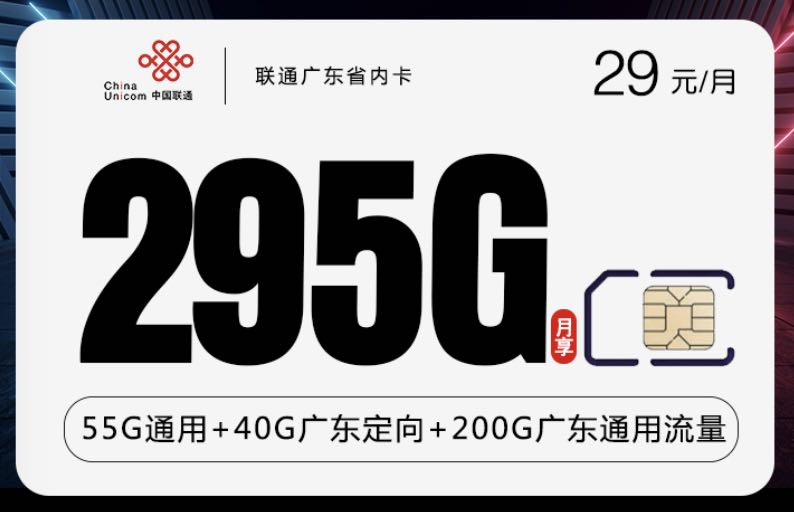 China Unicom 中国联通

联通广东省内卡

29 元/月

295G

月享

55G通用+40G广东定向+200G广东通用流量